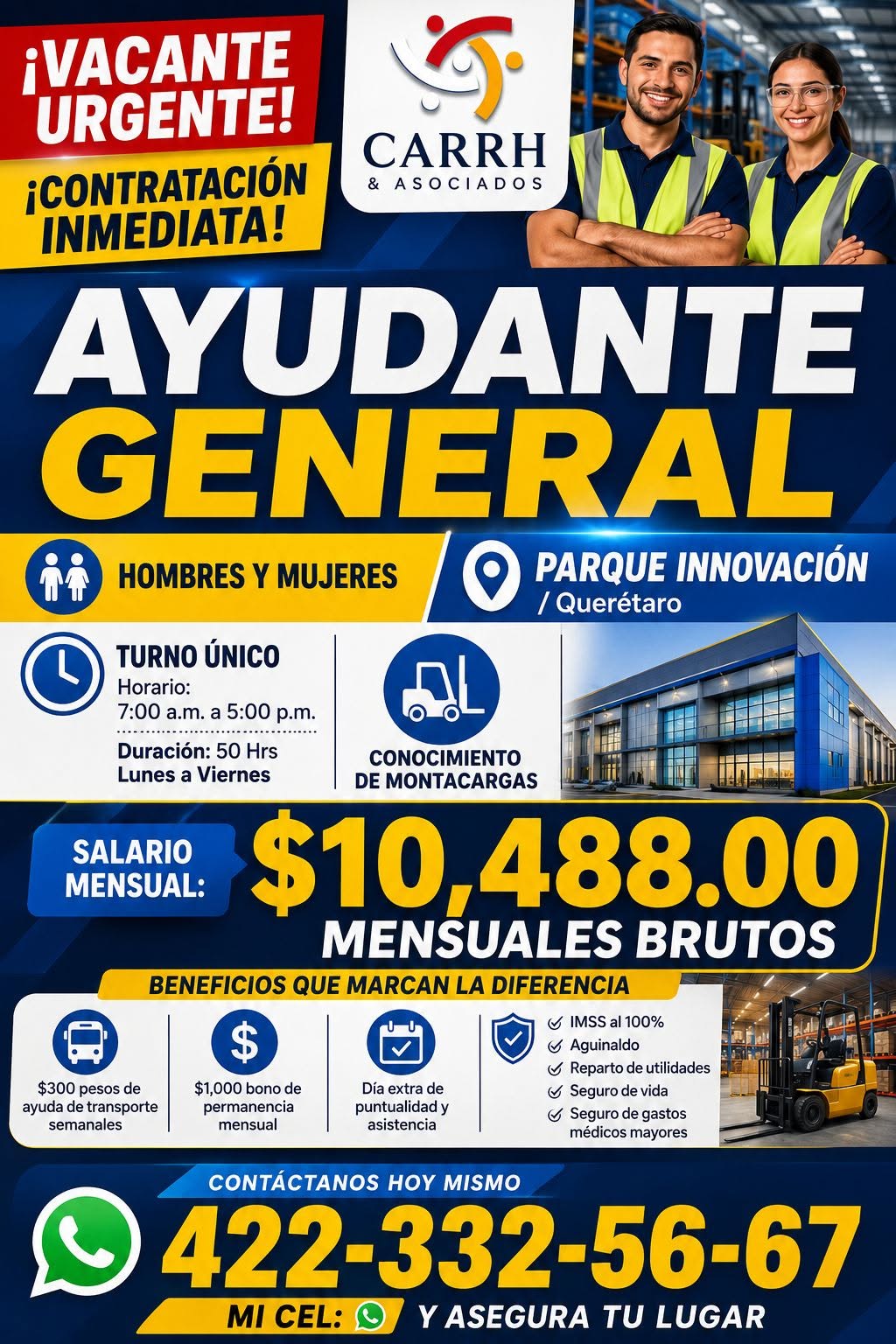 ¡VACANTE URGENTE!

¡CONTRATACIÓN INMEDIATA!

CARRH
& ASOCIADOS

AYUDANTE GENERAL

HOMBRES Y MUJERES

PARQUE INNOVACIÓN
/ Querétaro

TURNO ÚNICO
Horario:
7:00 a.m. a 5:00 p.m.
Duración: 50 Hrs
Lunes a Viernes

CONOCIMIENTO DE MONTACARGAS

SALARIO MENSUAL:
$10,488.00
MENSUALES BRUTOS

BENEFICIOS QUE MARCAN LA DIFERENCIA

$300 pesos de ayuda de transporte semanales

$1,000 bono de permanencia mensual

Día extra de puntualidad y asistencia

IMSS al 100%
Aguinaldo
Reparto de utilidades
Seguro de vida
Seguro de gastos médicos mayores

CONTÁCTANOS HOY MISMO
422-332-56-67
MI CEL: Y ASEGURA TU LUGAR